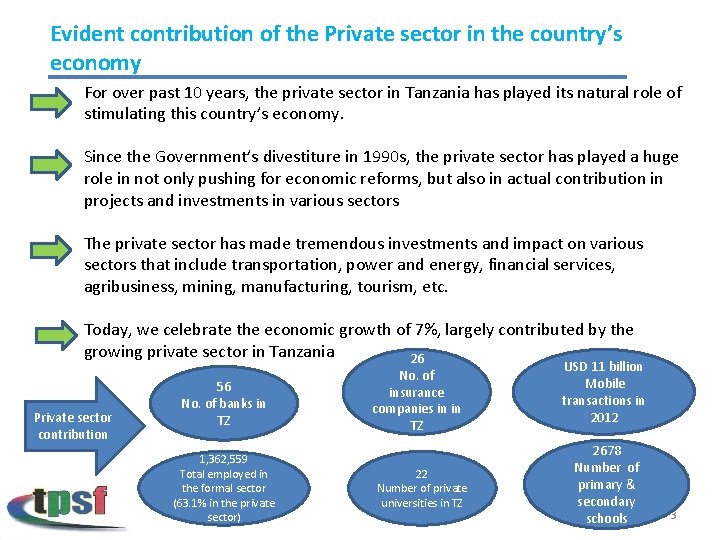 Evident contribution of the Private sector in the country's economy

For over past 10 years, the private sector in Tanzania has played its natural role of stimulating this country's economy.

Since the Government's divestiture in 1990s, the private sector has played a huge role in not only pushing for economic reforms, but also in actual contribution in projects and investments in various sectors

The private sector has made tremendous investments and impact on various sectors that include transportation, power and energy, financial services, agribusiness, mining, manufacturing, tourism, etc.

Today, we celebrate the economic growth of 7%, largely contributed by the growing private sector in Tanzania

Private sector contribution

56
No. of banks in TZ

26
No. of insurance companies in in TZ

USD 11 billion Mobile transactions in 2012

1,362,559
Total employed in the formal sector (63.1% in the private sector)

22
Number of private universities in TZ

2678
Number of primary & secondary schools

tpsf

3